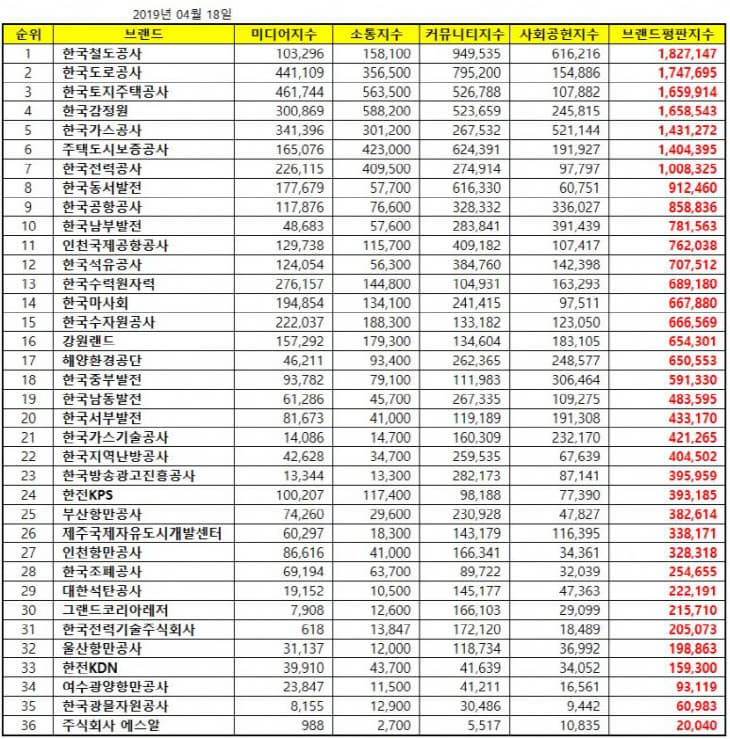 2019년 04월 18일

| 순위 | 브랜드 | 미디어지수 | 소통지수 | 커뮤니티지수 | 사회공헌지수 | 브랜드평판지수 |
|---|---|---|---|---|---|---|
| 1 | 한국철도공사 | 103,296 | 158,100 | 949,535 | 616,216 | 1,827,147 |
| 2 | 한국도로공사 | 441,109 | 356,500 | 795,200 | 154,886 | 1,747,695 |
| 3 | 한국토지주택공사 | 461,744 | 563,500 | 526,788 | 107,882 | 1,659,914 |
| 4 | 한국감정원 | 300,869 | 588,200 | 523,659 | 245,815 | 1,658,543 |
| 5 | 한국가스공사 | 341,396 | 301,200 | 267,532 | 521,144 | 1,431,272 |
| 6 | 주택도시보증공사 | 165,076 | 423,000 | 624,391 | 191,927 | 1,404,395 |
| 7 | 한국전력공사 | 226,115 | 409,500 | 274,914 | 97,797 | 1,008,325 |
| 8 | 한국동서발전 | 177,679 | 57,700 | 616,330 | 60,751 | 912,460 |
| 9 | 한국공항공사 | 117,876 | 76,600 | 328,332 | 336,027 | 858,836 |
| 10 | 한국남부발전 | 48,683 | 57,600 | 283,841 | 391,439 | 781,563 |
| 11 | 인천국제공항공사 | 129,738 | 115,700 | 409,182 | 107,417 | 762,038 |
| 12 | 한국석유공사 | 124,054 | 56,300 | 384,760 | 142,398 | 707,512 |
| 13 | 한국수력원자력 | 276,157 | 144,800 | 104,931 | 163,293 | 689,180 |
| 14 | 한국마사회 | 194,854 | 134,100 | 241,415 | 97,511 | 667,880 |
| 15 | 한국수자원공사 | 222,037 | 188,300 | 133,182 | 123,050 | 666,569 |
| 16 | 강원랜드 | 157,292 | 179,300 | 134,604 | 183,105 | 654,301 |
| 17 | 해양환경공단 | 46,211 | 93,400 | 262,365 | 248,577 | 650,553 |
| 18 | 한국중부발전 | 93,782 | 79,100 | 111,983 | 306,464 | 591,330 |
| 19 | 한국남동발전 | 61,286 | 45,700 | 267,335 | 109,275 | 483,595 |
| 20 | 한국서부발전 | 81,673 | 41,000 | 119,189 | 191,308 | 433,170 |
| 21 | 한국가스기술공사 | 14,086 | 14,700 | 160,309 | 232,170 | 421,265 |
| 22 | 한국지역난방공사 | 42,628 | 34,700 | 259,535 | 67,639 | 404,502 |
| 23 | 한국방송광고진흥공사 | 13,344 | 13,300 | 282,173 | 87,141 | 395,959 |
| 24 | 한전KPS | 100,207 | 117,400 | 98,188 | 77,390 | 393,185 |
| 25 | 부산항만공사 | 74,260 | 29,600 | 230,928 | 47,827 | 382,614 |
| 26 | 제주국제자유도시개발센터 | 60,297 | 18,300 | 143,179 | 116,395 | 338,171 |
| 27 | 인천항만공사 | 86,616 | 41,000 | 166,341 | 34,361 | 328,318 |
| 28 | 한국조폐공사 | 69,194 | 63,700 | 89,722 | 32,039 | 254,655 |
| 29 | 대한석탄공사 | 19,152 | 10,500 | 145,177 | 47,363 | 222,191 |
| 30 | 그랜드코리아레저 | 7,908 | 12,600 | 166,103 | 29,099 | 215,710 |
| 31 | 한국전력기술주식회사 | 618 | 13,847 | 172,120 | 18,489 | 205,073 |
| 32 | 울산항만공사 | 31,137 | 12,000 | 118,734 | 36,992 | 198,863 |
| 33 | 한전KDN | 39,910 | 43,700 | 41,639 | 34,052 | 159,300 |
| 34 | 여수광양항만공사 | 23,847 | 11,500 | 41,211 | 16,561 | 93,119 |
| 35 | 한국광물자원공사 | 8,155 | 12,900 | 30,486 | 9,442 | 60,983 |
| 36 | 주식회사 에스알 | 988 | 2,700 | 5,517 | 10,835 | 20,040 |